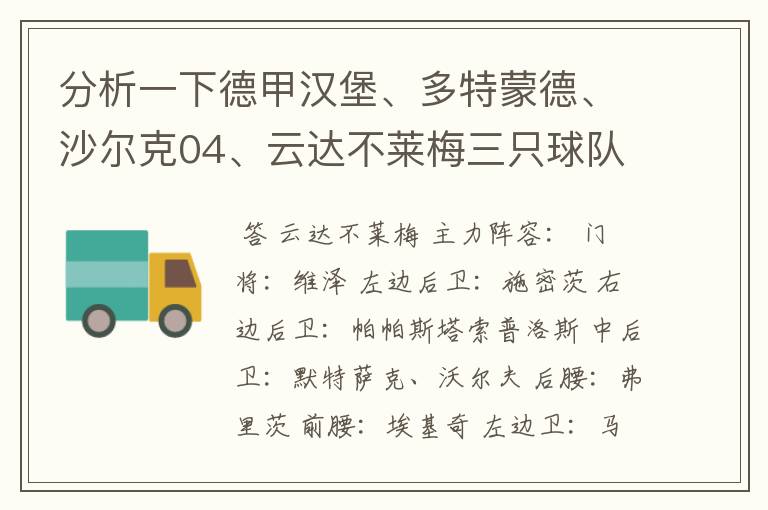 分析一下德甲汉堡、多特蒙德、沙尔克04、云达不莱梅三只球队

答 云达不莱梅 主力阵容： 门将： 维泽 左边后卫： 施密茨 右边后卫： 帕帕斯塔索普洛斯 中后卫： 默特萨克、沃尔夫 后腰： 弗里茨 前腰： 埃基奇 左边卫： 马